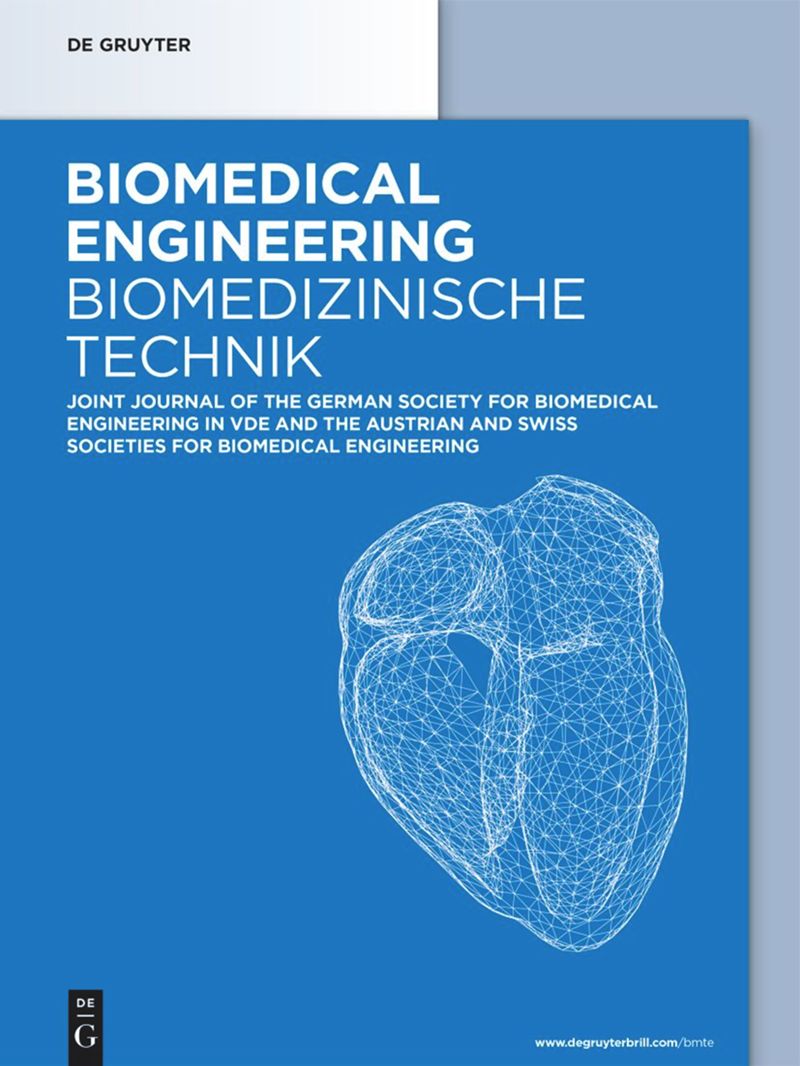 DE GRUYTER

BIOMEDICAL ENGINEERING
BIOMEDIZINISCHE TECHNIK

JOINT JOURNAL OF THE GERMAN SOCIETY FOR BIOMEDICAL ENGINEERING IN VDE AND THE AUSTRIAN AND SWISS SOCIETIES FOR BIOMEDICAL ENGINEERING

DE G

www.degruyterbrill.com/bmte